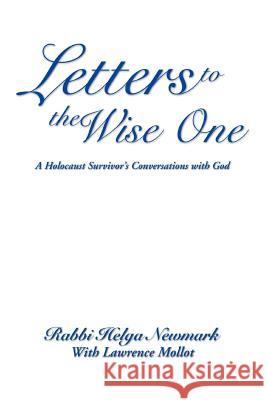 Letters to the Wise One

A Holocaust Survivor's Conversations with God

Rabbi Helga Newmark
With Lawrence Mollot

Kraina Książek